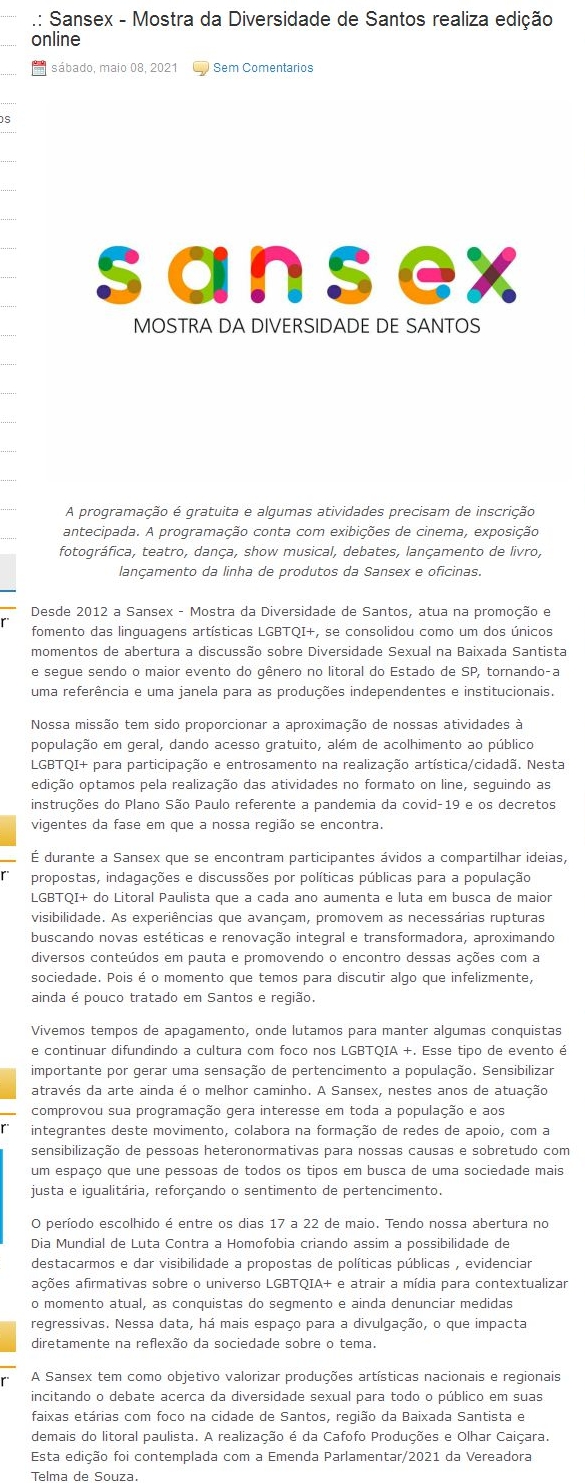 .: Sansex - Mostra da Diversidade de Santos realiza edição online

sábado, maio 08, 2021 Sem Comentarios

sansex
MOSTRA DA DIVERSIDADE DE SANTOS

A programação é gratuita e algumas atividades precisam de inscrição antecipada. A programação conta com exibições de cinema, exposição fotográfica, teatro, dança, show musical, debates, lançamento de livro, lançamento da linha de produtos da Sansex e oficinas.

Desde 2012 a Sansex - Mostra da Diversidade de Santos, atua na promoção e fomento das linguagens artísticas LGBTQI+, se consolidou como um dos únicos momentos de abertura a discussão sobre Diversidade Sexual na Baixada Santista e segue sendo o maior evento do gênero no litoral do Estado de SP, tornando-a uma referência e uma janela para as produções independentes e institucionais.

Nossa missão tem sido proporcionar a aproximação de nossas atividades à população em geral, dando acesso gratuito, além de acolhimento ao público LGBTQI+ para participação e entrosamento na realização artística/cidadã. Nesta edição optamos pela realização das atividades no formato on line, seguindo as instruções do Plano São Paulo referente a pandemia da covid-19 e os decretos vigentes da fase em que a nossa região se encontra.

É durante a Sansex que se encontram participantes ávidos a compartilhar ideias, propostas, indagações e discussões por políticas públicas para a população LGBTQI+ do Litoral Paulista que a cada ano aumenta e luta em busca de maior visibilidade. As experiências que avançam, promovem as necessárias rupturas buscando novas estéticas e renovação integral e transformadora, aproximando diversos conteúdos em pauta e promovendo o encontro dessas ações com a sociedade. Pois é o momento que temos para discutir algo que infelizmente, ainda é pouco tratado em Santos e região.

Vivemos tempos de apagamento, onde lutamos para manter algumas conquistas e continuar difundindo a cultura com foco nos LGBTQIA +. Esse tipo de evento é importante por gerar uma sensação de pertencimento a população. Sensibilizar através da arte ainda é o melhor caminho. A Sansex, nestes anos de atuação comprovou sua programação gera interesse em toda a população e aos integrantes deste movimento, colabora na formação de redes de apoio, com a sensibilização de pessoas heteronormativas para nossas causas e sobretudo com um espaço que une pessoas de todos os tipos em busca de uma sociedade mais justa e igualitária, reforçando o sentimento de pertencimento.

O período escolhido é entre os dias 17 a 22 de maio. Tendo nossa abertura no Dia Mundial de Luta Contra a Homofobia criando assim a possibilidade de destacarmos e dar visibilidade a propostas de políticas públicas , evidenciar ações afirmativas sobre o universo LGBTQIA+ e atrair a mídia para contextualizar o momento atual, as conquistas do segmento e ainda denunciar medidas regressivas. Nessa data, há mais espaço para a divulgação, o que impacta diretamente na reflexão da sociedade sobre o tema.

A Sansex tem como objetivo valorizar produções artísticas nacionais e regionais incitando o debate acerca da diversidade sexual para todo o público em suas faixas etárias com foco na cidade de Santos, região da Baixada Santista e demais do litoral paulista. A realização é da Cafofo Produções e Olhar Caiçara. Esta edição foi contemplada com a Emenda Parlamentar/2021 da Vereadora Telma de Souza.